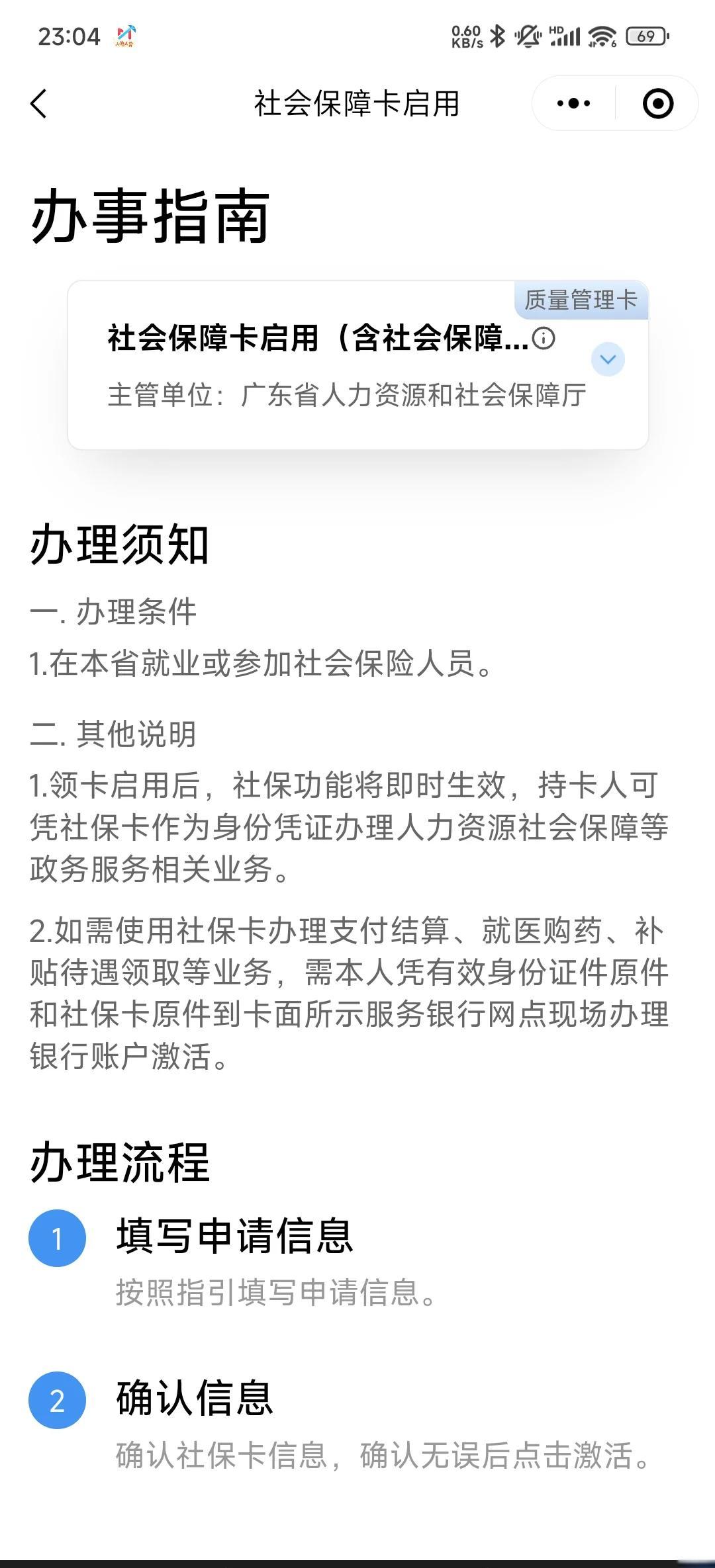 23:04 0.60 KB/s HD 69

社会保障卡启用

办事指南

质量管理卡

社会保障卡启用（含社会保障...

主管单位：广东省人力资源和社会保障厅

办理须知

一. 办理条件

1.在本省就业或参加社会保险人员。

二. 其他说明

1.领卡启用后，社保功能将即时生效，持卡人可凭社保卡作为身份凭证办理人力资源社会保障等政务服务相关业务。

2.如需使用社保卡办理支付结算、就医购药、补贴待遇领取等业务，需本人凭有效身份证件原件和社保卡原件到卡面所示服务银行网点现场办理银行账户激活。

办理流程

1 填写申请信息

按照指引填写申请信息。

2 确认信息

确认社保卡信息，确认无误后点击激活。